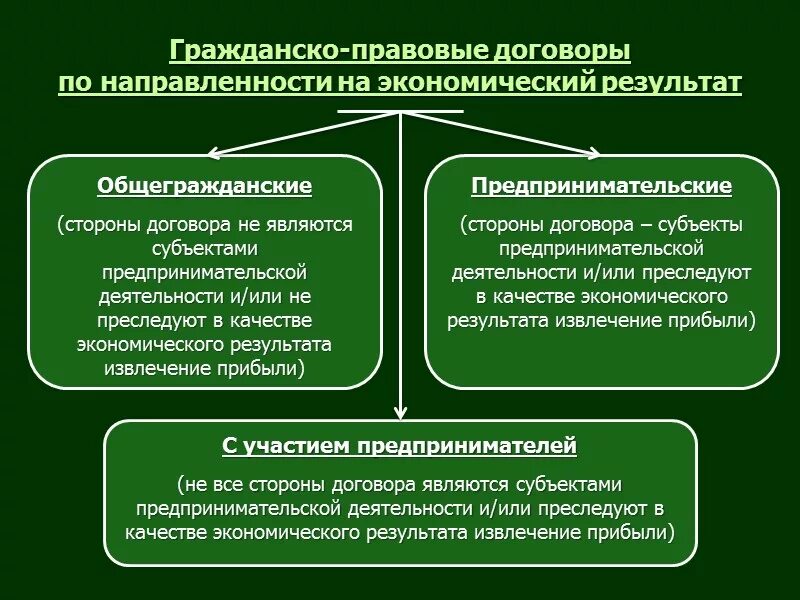 Гражданско-правовые договоры по направленности на экономический результат

Общегражданские

(стороны договора не являются субъектами предпринимательской деятельности и/или не преследуют в качестве экономического результата извлечение прибыли)

Предпринимательские

(стороны договора – субъекты предпринимательской деятельности и/или преследуют в качестве экономического результата извлечение прибыли)

С участием предпринимателей

(не все стороны договора являются субъектами предпринимательской деятельности и/или преследуют в качестве экономического результата извлечение прибыли)